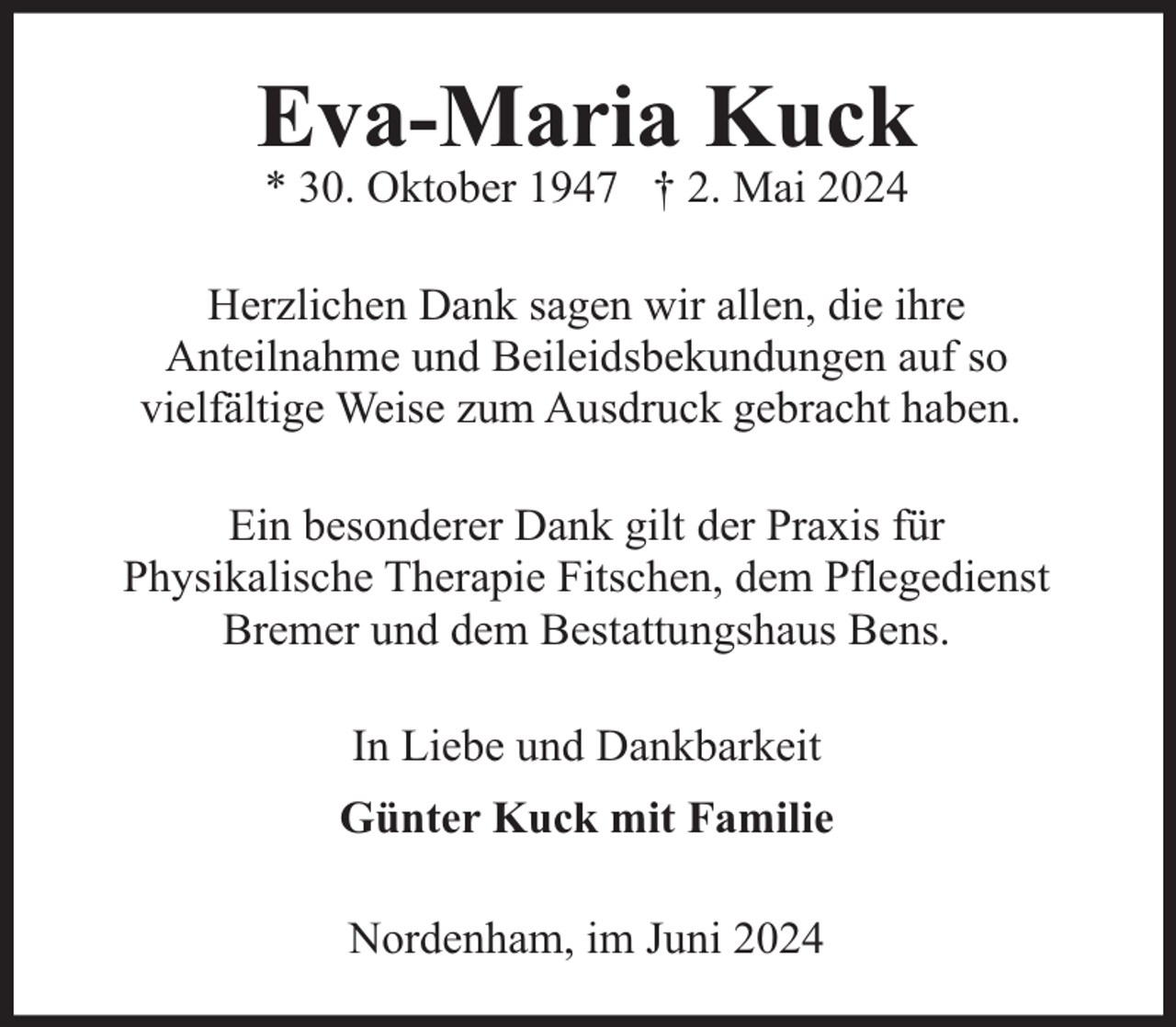 Eva-Maria Kuck
* 30. Oktober 1947 † 2. Mai 2024

Herzlichen Dank sagen wir allen, die ihre Anteilnahme und Beileidsbekundungen auf so vielfältige Weise zum Ausdruck gebracht haben.

Ein besonderer Dank gilt der Praxis für Physikalische Therapie Fitschen, dem Pflegedienst Bremer und dem Bestattungshaus Bens.

In Liebe und Dankbarkeit

Günter Kuck mit Familie

Nordenham, im Juni 2024